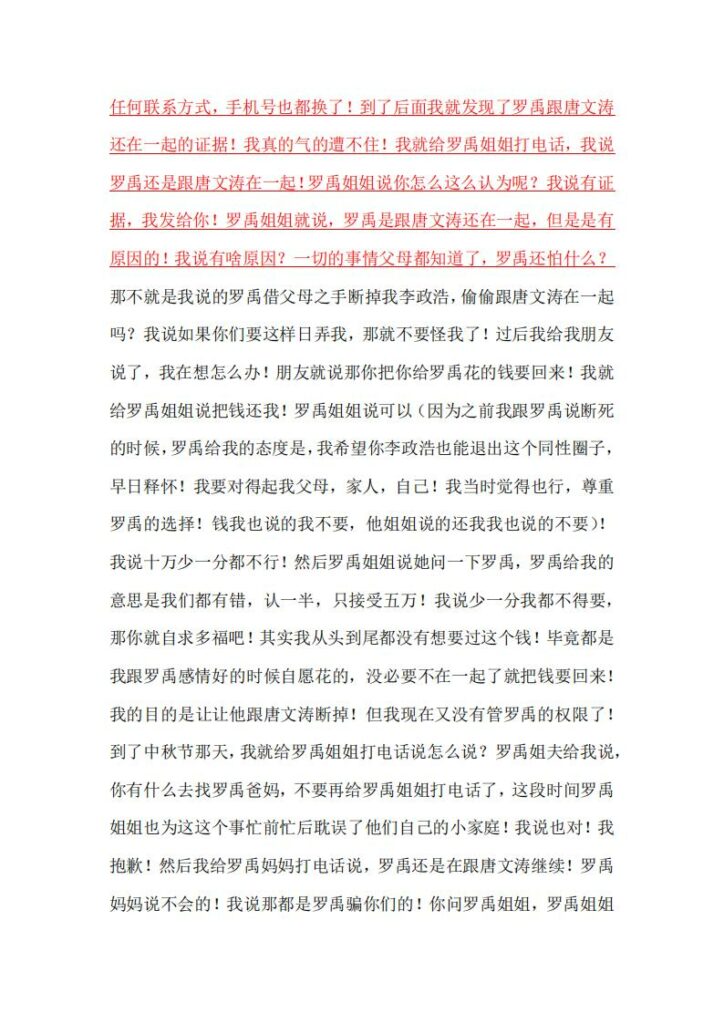 任何联系方式，手机号也都换了！到了后面我就发现了罗禹跟唐文涛还在一起的证据！我真的气的遭不住！我就给罗禹姐姐打电话，我说罗禹还是跟唐文涛在一起！罗禹姐姐说你怎么这么认为呢？我说有证据，我发给你！罗禹姐姐就说，罗禹是跟唐文涛还在一起，但是是有原因的！我说有啥原因？一切的事情父母都知道了，罗禹还怕什么？那不就是我说的罗禹借父母之手断掉我李政浩，偷偷跟唐文涛在一起吗？我说如果你们要这样日弄我，那就不要怪我了！过后我给我朋友说了，我在想怎么办！朋友就说那你把你给罗禹花的钱要回来！我就给罗禹姐姐说把钱还我！罗禹姐姐说可以（因为之前我跟罗禹说断死的时候，罗禹给我的态度是，我希望你李政浩也能退出这个同性圈子，早日释怀！我要对得起我父母，家人，自己！我当时觉得也行，尊重罗禹的选择！钱我也说的我不要，他姐姐说的还我我也说的不要）！我说十万少一分都不行！然后罗禹姐姐说她问一下罗禹，罗禹给我的意思是我们都有错，认一半，只接受五万！我说少一分我都不得要，那你就自求多福吧！其实我从头到尾都没有想要过这个钱！毕竟都是我跟罗禹感情好的时候自愿花的，没必要不在一起了就把钱要回来！我的目的是让让他跟唐文涛断掉！但我现在又没有管罗禹的权限了！到了中秋节那天，我就给罗禹姐姐打电话说怎么说？罗禹姐夫给我说，你有什么去找罗禹爸妈，不要再给罗禹姐姐打电话了，这段时间罗禹姐姐也为这这个事忙前忙后耽误了他们自己的小家庭！我说也对！我抱歉！然后我给罗禹妈妈打电话说，罗禹还是在跟唐文涛继续！罗禹妈妈说不会的！我说那都是罗禹骗你们的！你问罗禹姐姐，罗禹姐姐